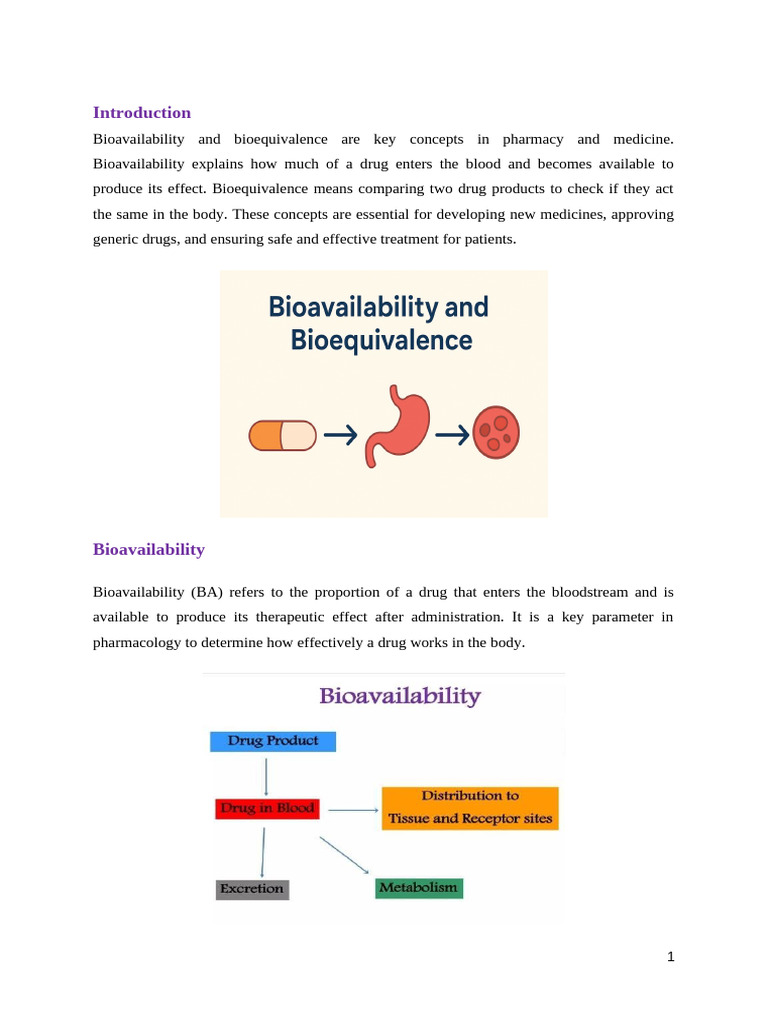 Introduction

Bioavailability and bioequivalence are key concepts in pharmacy and medicine. Bioavailability explains how much of a drug enters the blood and becomes available to produce its effect. Bioequivalence means comparing two drug products to check if they act the same in the body. These concepts are essential for developing new medicines, approving generic drugs, and ensuring safe and effective treatment for patients.

Bioavailability and Bioequivalence

Bioavailability

Bioavailability (BA) refers to the proportion of a drug that enters the bloodstream and is available to produce its therapeutic effect after administration. It is a key parameter in pharmacology to determine how effectively a drug works in the body.

Bioavailability

Drug Product

Drug in Blood

Distribution to Tissue and Receptor sites

Excretion

Metabolism

1